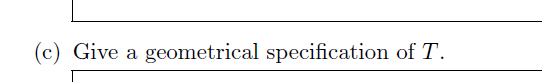 (c) Give a geometrical specification of $T$.